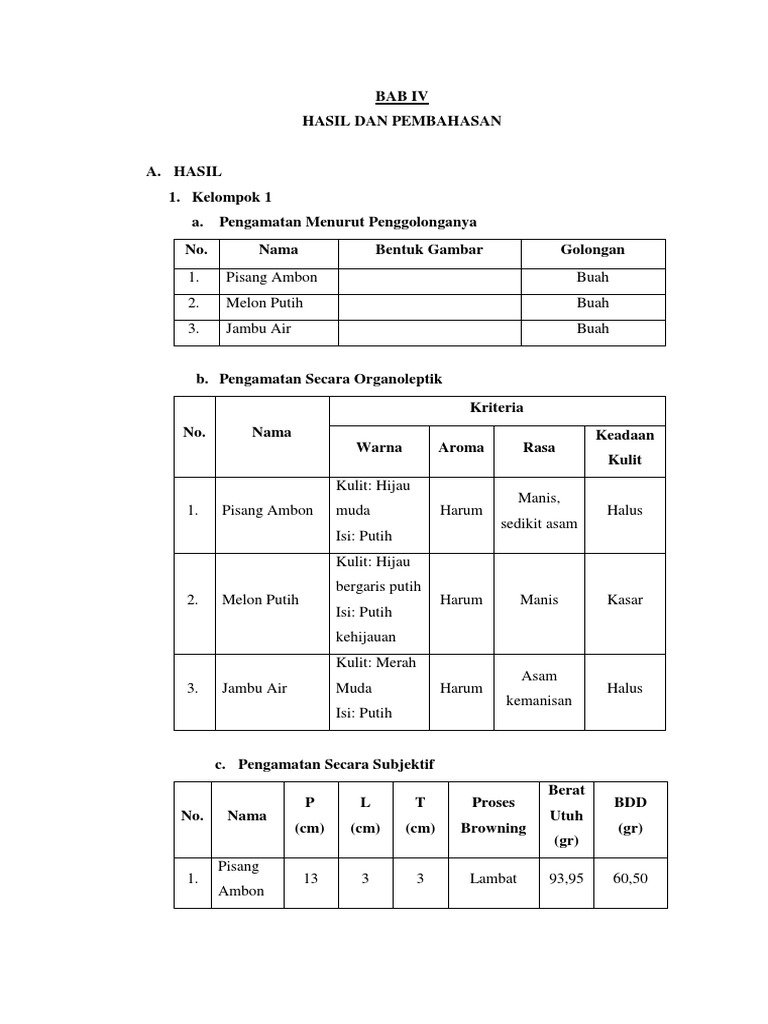 BAB IV
HASIL DAN PEMBAHASAN

A. HASIL
1. Kelompok 1
a. Pengamatan Menurut Penggolonganya

| No. | Nama | Bentuk Gambar | Golongan |
|---|---|---|---|
| 1. | Pisang Ambon | | Buah |
| 2. | Melon Putih | | Buah |
| 3. | Jambu Air | | Buah |

b. Pengamatan Secara Organoleptik

| No. | Nama | Kriteria | | | |
|---|---|---|---|---|---|
| | | Warna | Aroma | Rasa | Keadaan Kulit |
| 1. | Pisang Ambon | Kulit: Hijau muda Isi: Putih | Harum | Manis, sedikit asam | Halus |
| 2. | Melon Putih | Kulit: Hijau bergaris putih Isi: Putih kehijauan | Harum | Manis | Kasar |
| 3. | Jambu Air | Kulit: Merah Muda Isi: Putih | Harum | Asam kemanisan | Halus |

c. Pengamatan Secara Subjektif

| No. | Nama | P (cm) | L (cm) | T (cm) | Proses Browning | Berat Utuh (gr) | BDD (gr) |
|---|---|---|---|---|---|---|---|
| 1. | Pisang Ambon | 13 | 3 | 3 | Lambat | 93,95 | 60,50 |